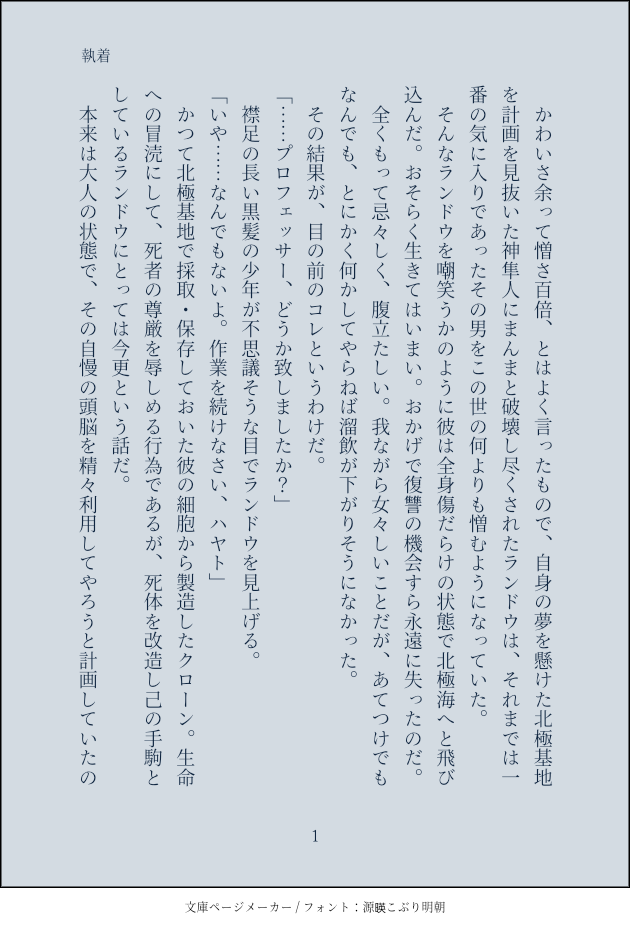 執着

かわいさ余って憎さ百倍、とはよく言ったもので、自身の夢を懸けた北極基地を計画を見抜いた神隼人にまんまと破壊し尽くされたランドウは、それまでは一番の気に入りであったその男をこの世の何よりも憎むようになっていた。

そんなランドウを嘲笑うかのように彼は全身傷だらけの状態で北極海へと飛び込んだ。おそらく生きてはいまい。おかげで復讐の機会すら永遠に失ったのだ。

全くもって忌々しく、腹立たしい。我ながら女々しいことだが、あてつけでもなんでも、とにかく何かしてやらねば溜飲が下がりそうになかった。

その結果が、目の前のコレというわけだ。

「……プロフェッサー、どうか致しましたか？」

襟足の長い黒髪の少年が不思議そうな目でランドウを見上げる。

「いや……なんでもないよ。作業を続けなさい、ハヤト」

かつて北極基地で採取・保存しておいた彼の細胞から製造したクローン。生命への冒涜にして、死者の尊厳を辱しめる行為であるが、死体を改造し己の手駒としているランドウにとっては今更という話だ。

本来は大人の状態で、その自慢の頭脳を精々利用してやろうと計画していたの

1

文庫ページメーカー / フォント：源暎こぶり明朝